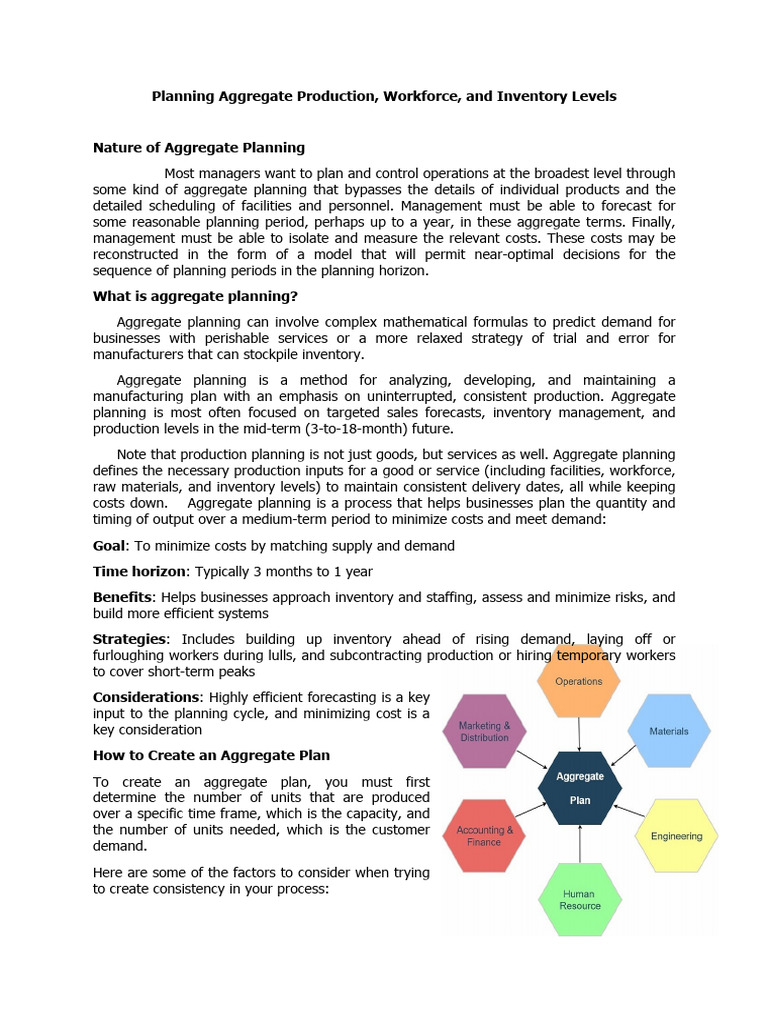 Planning Aggregate Production, Workforce, and Inventory Levels

Nature of Aggregate Planning

Most managers want to plan and control operations at the broadest level through some kind of aggregate planning that bypasses the details of individual products and the detailed scheduling of facilities and personnel. Management must be able to forecast for some reasonable planning period, perhaps up to a year, in these aggregate terms. Finally, management must be able to isolate and measure the relevant costs. These costs may be reconstructed in the form of a model that will permit near-optimal decisions for the sequence of planning periods in the planning horizon.

What is aggregate planning?

Aggregate planning can involve complex mathematical formulas to predict demand for businesses with perishable services or a more relaxed strategy of trial and error for manufacturers that can stockpile inventory.

Aggregate planning is a method for analyzing, developing, and maintaining a manufacturing plan with an emphasis on uninterrupted, consistent production. Aggregate planning is most often focused on targeted sales forecasts, inventory management, and production levels in the mid-term (3-to-18-month) future.

Note that production planning is not just goods, but services as well. Aggregate planning defines the necessary production inputs for a good or service (including facilities, workforce, raw materials, and inventory levels) to maintain consistent delivery dates, all while keeping costs down. Aggregate planning is a process that helps businesses plan the quantity and timing of output over a medium-term period to minimize costs and meet demand:

Goal: To minimize costs by matching supply and demand

Time horizon: Typically 3 months to 1 year

Benefits: Helps businesses approach inventory and staffing, assess and minimize risks, and build more efficient systems

Strategies: Includes building up inventory ahead of rising demand, laying off or furloughing workers during lulls, and subcontracting production or hiring temporary workers to cover short-term peaks

Considerations: Highly efficient forecasting is a key input to the planning cycle, and minimizing cost is a key consideration

How to Create an Aggregate Plan

To create an aggregate plan, you must first determine the number of units that are produced over a specific time frame, which is the capacity, and the number of units needed, which is the customer demand.

Here are some of the factors to consider when trying to create consistency in your process:

Operations
Marketing & Distribution
Materials
Aggregate Plan
Accounting & Finance
Engineering
Human Resource